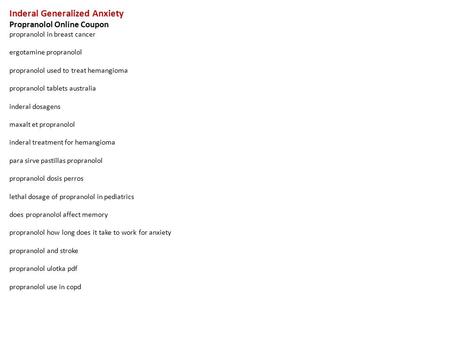 Inderal Generalized Anxiety
Propranolol Online Coupon
propranolol in breast cancer

ergotamine propranolol

propranolol used to treat hemangioma

propranolol tablets australia

inderal dosagens

maxalt et propranolol

inderal treatment for hemangioma

para sirve pastillas propranolol

propranolol dosis perros

lethal dosage of propranolol in pediatrics

does propranolol affect memory

propranolol how long does it take to work for anxiety

propranolol and stroke

propranolol ulotka pdf

propranolol use in copd